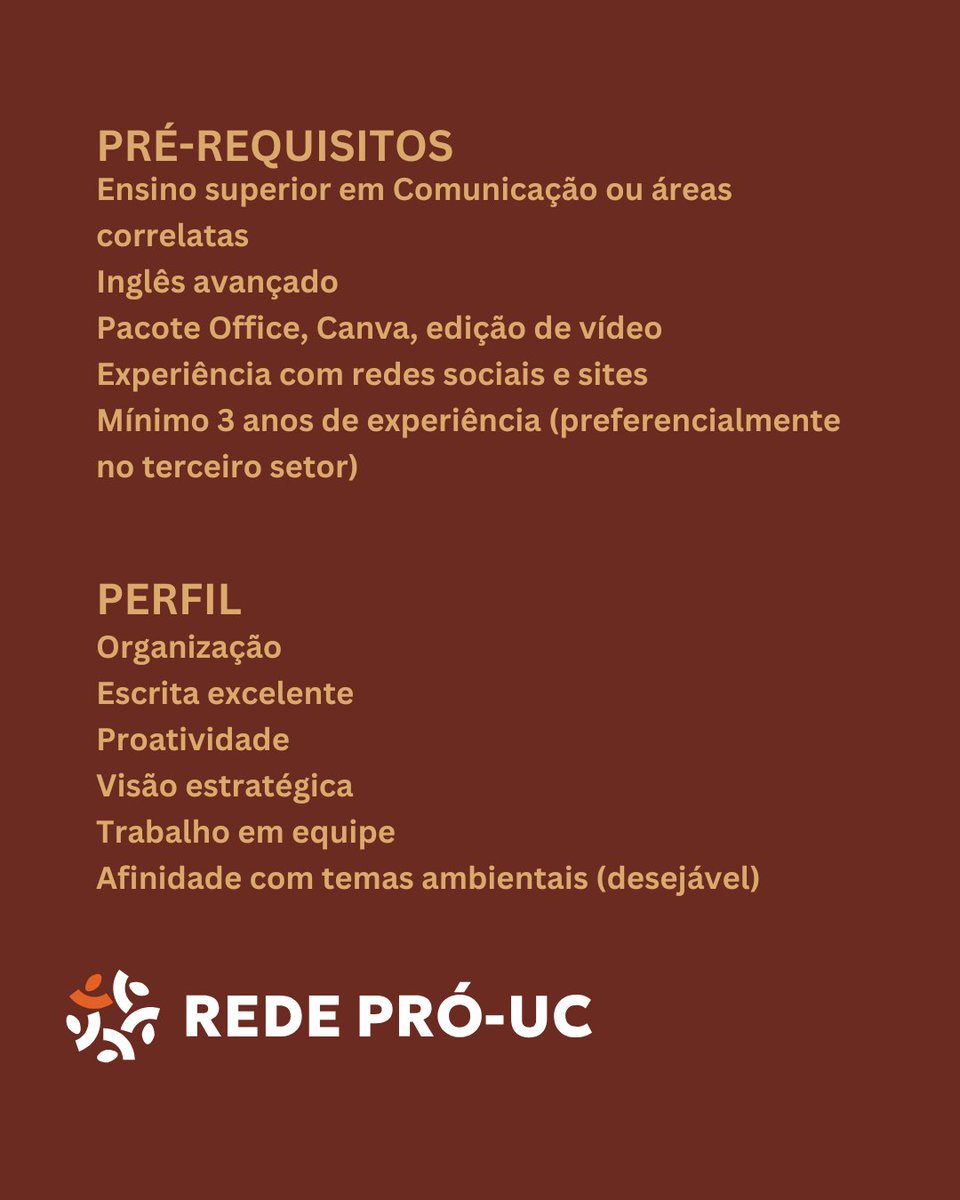 PRÉ-REQUISITOS
Ensino superior em Comunicação ou áreas correlatas
Inglês avançado
Pacote Office, Canva, edição de vídeo
Experiência com redes sociais e sites
Mínimo 3 anos de experiência (preferencialmente no terceiro setor)

PERFIL
Organização
Escrita excelente
Proatividade
Visão estratégica
Trabalho em equipe
Afinidade com temas ambientais (desejável)

REDE PRÓ-UC